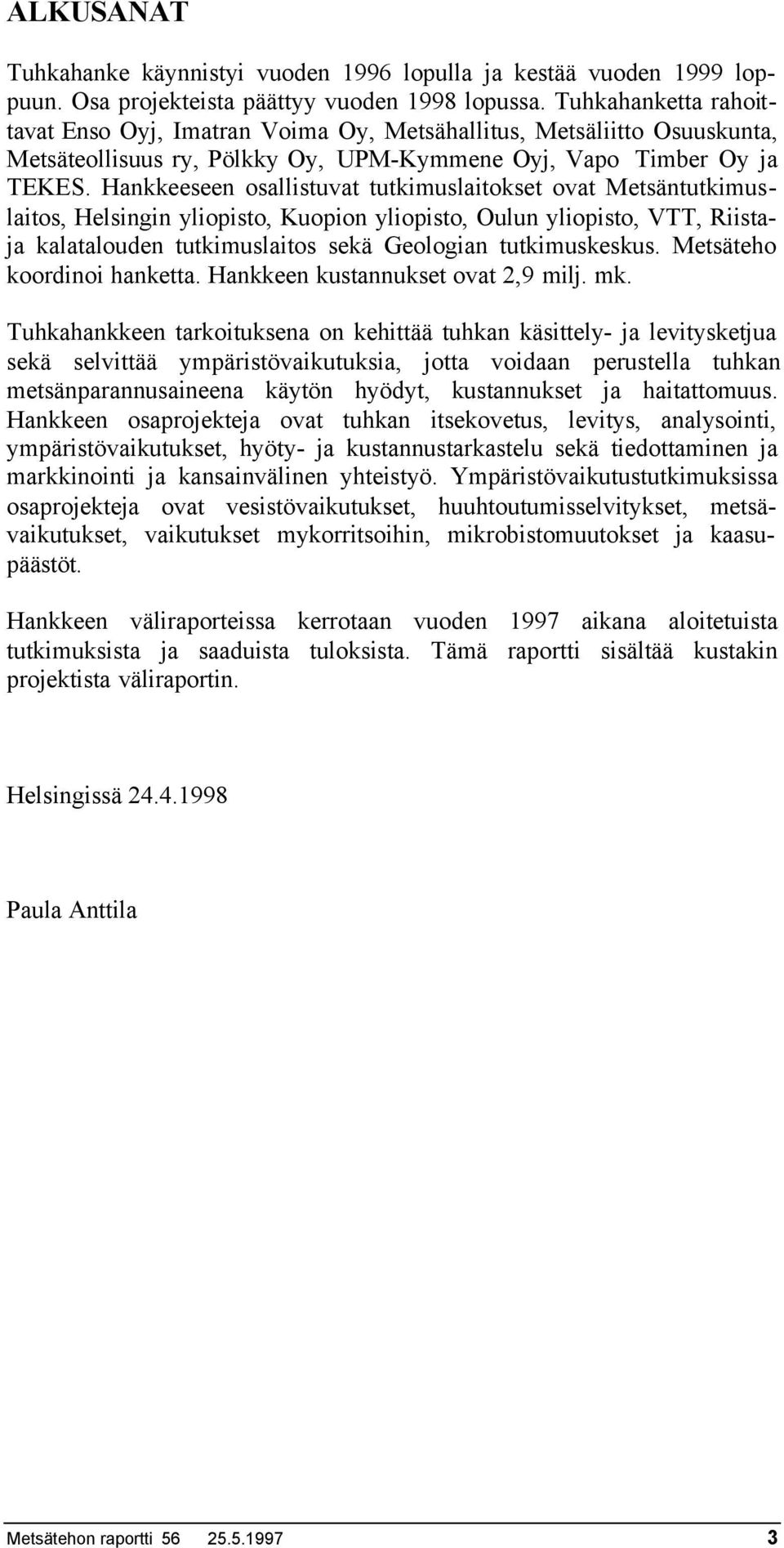 ALKUSANAT

Tuhkahanke käynnistyi vuoden 1996 lopulla ja kestää vuoden 1999 loppuun. Osa projekteista päättyy vuoden 1998 lopussa. Tuhkahanketta rahoittavat Enso Oyj, Imatran Voima Oy, Metsähallitus, Metsäliitto Osuuskunta, Metsäteollisuus ry, Pölkky Oy, UPM-Kymmene Oyj, Vapo Timber Oy ja TEKES. Hankkeeseen osallistuvat tutkimuslaitokset ovat Metsäntutkimuslaitos, Helsingin yliopisto, Kuopion yliopisto, Oulun yliopisto, VTT, Riista- ja kalatalouden tutkimuslaitos sekä Geologian tutkimuskeskus. Metsäteho koordinoi hanketta. Hankkeen kustannukset ovat 2,9 milj. mk.

Tuhkahankkeen tarkoituksena on kehittää tuhkan käsittely- ja levitysketjua sekä selvittää ympäristövaikutuksia, jotta voidaan perustella tuhkan metsänparannusaineena käytön hyödyt, kustannukset ja haitattomuus. Hankkeen osaprojekteja ovat tuhkan itsekovetus, levitys, analysointi, ympäristövaikutukset, hyöty- ja kustannustarkastelu sekä tiedottaminen ja markkinointi ja kansainvälinen yhteistyö. Ympäristövaikutustutkimuksissa osaprojekteja ovat vesistövaikutukset, huuhtoutumisselvitykset, metsävaikutukset, vaikutukset mykorritsoihin, mikrobistomuutokset ja kaasupäästöt.

Hankkeen väliraporteissa kerrotaan vuoden 1997 aikana aloitetuista tutkimuksista ja saaduista tuloksista. Tämä raportti sisältää kustakin projektista väliraportin.

Helsingissä 24.4.1998

Paula Anttila

Metsätehon raportti 56 25.5.1997 3